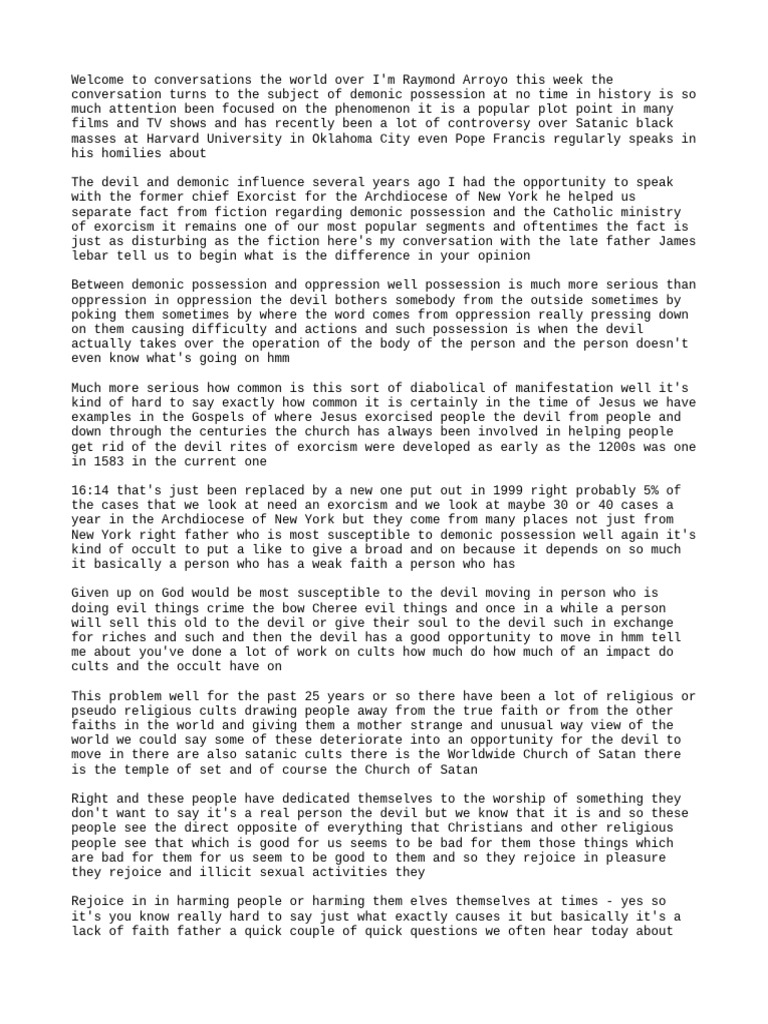 Welcome to conversations the world over I'm Raymond Arroyo this week the conversation turns to the subject of demonic possession at no time in history is so much attention been focused on the phenomenon it is a popular plot point in many films and TV shows and has recently been a lot of controversy over Satanic black masses at Harvard University in Oklahoma City even Pope Francis regularly speaks in his homilies about

The devil and demonic influence several years ago I had the opportunity to speak with the former chief Exorcist for the Archdiocese of New York he helped us separate fact from fiction regarding demonic possession and the Catholic ministry of exorcism it remains one of our most popular segments and oftentimes the fact is just as disturbing as the fiction here's my conversation with the late father James lebar tell us to begin what is the difference in your opinion

Between demonic possession and oppression well possession is much more serious than oppression in oppression the devil bothers somebody from the outside sometimes by poking them sometimes by where the word comes from oppression really pressing down on them causing difficulty and actions and such possession is when the devil actually takes over the operation of the body of the person and the person doesn't even know what's going on hmm

Much more serious how common is this sort of diabolical of manifestation well it's kind of hard to say exactly how common it is certainly in the time of Jesus we have examples in the Gospels of where Jesus exorcised people the devil from people and down through the centuries the church has always been involved in helping people get rid of the devil rites of exorcism were developed as early as the 1200s was one in 1583 in the current one

16:14 that's just been replaced by a new one put out in 1999 right probably 5% of the cases that we look at need an exorcism and we look at maybe 30 or 40 cases a year in the Archdiocese of New York but they come from many places not just from New York right father who is most susceptible to demonic possession well again it's kind of occult to put a like to give a broad and on because it depends on so much it basically a person who has a weak faith a person who has

Given up on God would be most susceptible to the devil moving in person who is doing evil things crime the bow Cheree evil things and once in a while a person will sell this old to the devil or give their soul to the devil such in exchange for riches and such and then the devil has a good opportunity to move in hmm tell me about you've done a lot of work on cults how much do how much of an impact do cults and the occult have on

This problem well for the past 25 years or so there have been a lot of religious or pseudo religious cults drawing people away from the true faith or from the other faiths in the world and giving them a mother strange and unusual way view of the world we could say some of these deteriorate into an opportunity for the devil to move in there are also satanic cults there is the Worldwide Church of Satan there is the temple of set and of course the Church of Satan

Right and these people have dedicated themselves to the worship of something they don't want to say it's a real person the devil but we know that it is and so these people see the direct opposite of everything that Christians and other religious people see that which is good for us seems to be bad for them those things which are bad for them for us seem to be good to them and so they rejoice in pleasure they rejoice and illicit sexual activities they

Rejoice in in harming people or harming them elves themselves at times - yes so it's you know really hard to say just what exactly causes it but basically it's a lack of faith father a quick couple of quick questions we often hear today about